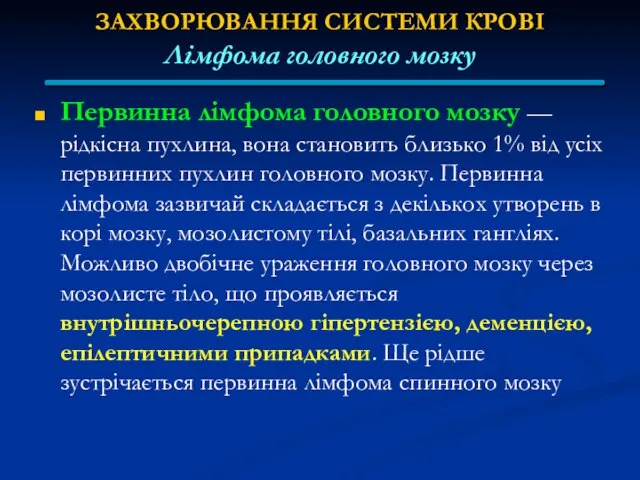 ЗАХВОРЮВАННЯ СИСТЕМИ КРОВІ
Лімфома головного мозку

Первинна лімфома головного мозку — рідкісна пухлина, вона становить близько 1% від усіх первинних пухлин головного мозку. Первинна лімфома зазвичай складається з декількох утворень в корі мозку, мозолистому тілі, базальних гангліях. Можливо двобічне ураження головного мозку через мозолисте тіло, що проявляється внутрішньочерепною гіпертензією, деменцією, епілептичними припадками. Ще рідше зустрічається первинна лімфома спинного мозку